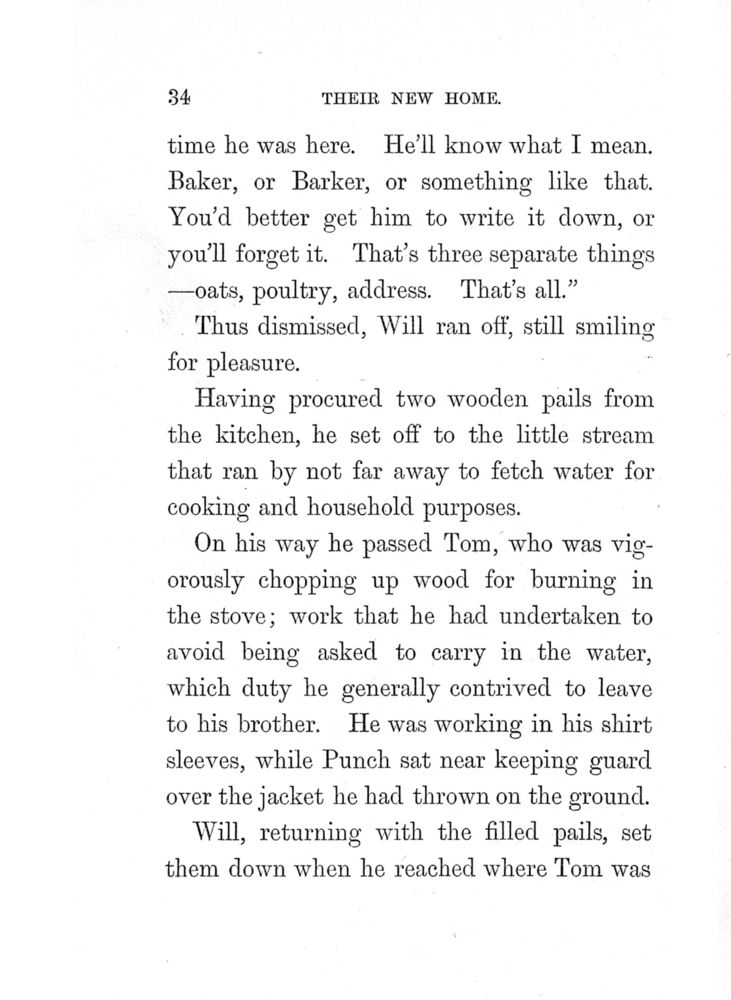 34 THEIR NEW HOME.

time he was here. He'll know what I mean. Baker, or Barker, or something like that. You'd better get him to write it down, or you'll forget it. That's three separate things —oats, poultry, address. That's all."

Thus dismissed, Will ran off, still smiling for pleasure.

Having procured two wooden pails from the kitchen, he set off to the little stream that ran by not far away to fetch water for cooking and household purposes.

On his way he passed Tom, who was vigorously chopping up wood for burning in the stove; work that he had undertaken to avoid being asked to carry in the water, which duty he generally contrived to leave to his brother. He was working in his shirt sleeves, while Punch sat near keeping guard over the jacket he had thrown on the ground.

Will, returning with the filled pails, set them down when he reached where Tom was